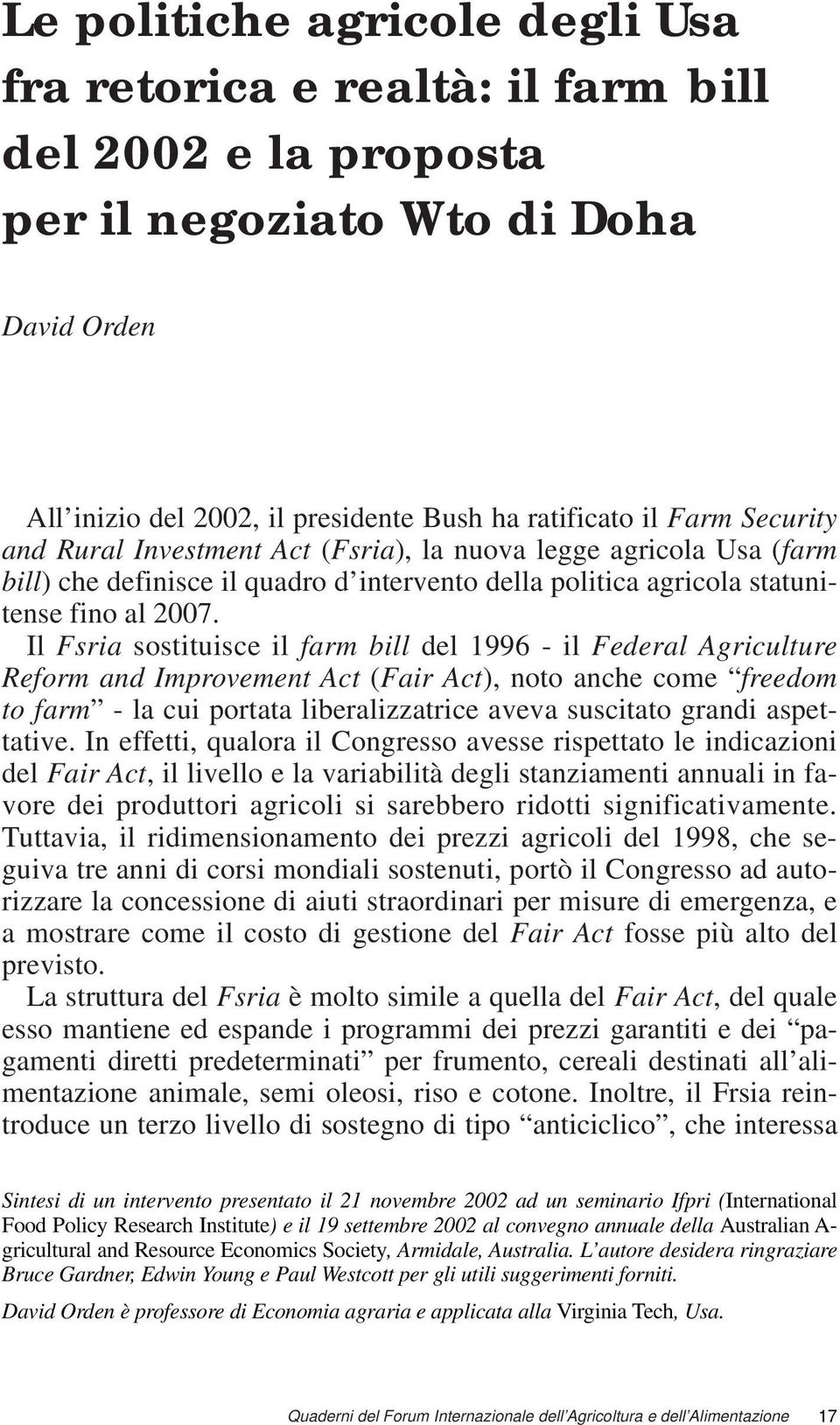 Le politiche agricole degli Usa fra retorica e realtà: il farm bill del 2002 e la proposta per il negoziato Wto di Doha

David Orden

All'inizio del 2002, il presidente Bush ha ratificato il Farm Security and Rural Investment Act (Fsria), la nuova legge agricola Usa (farm bill) che definisce il quadro d'intervento della politica agricola statunitense fino al 2007.

Il Fsria sostituisce il farm bill del 1996 - il Federal Agriculture Reform and Improvement Act (Fair Act), noto anche come "freedom to farm" - la cui portata liberalizzatrice aveva suscitato grandi aspettative. In effetti, qualora il Congresso avesse rispettato le indicazioni del Fair Act, il livello e la variabilità degli stanziamenti annuali in favore dei produttori agricoli si sarebbero ridotti significativamente. Tuttavia, il ridimensionamento dei prezzi agricoli del 1998, che seguiva tre anni di corsi mondiali sostenuti, portò il Congresso ad autorizzare la concessione di aiuti straordinari per misure di emergenza, e a mostrare come il costo di gestione del Fair Act fosse più alto del previsto.

La struttura del Fsria è molto simile a quella del Fair Act, del quale esso mantiene ed espande i programmi dei prezzi garantiti e dei "pagamenti diretti predeterminati" per frumento, cereali destinati all'alimentazione animale, semi oleosi, riso e cotone. Inoltre, il Frsia reintroduce un terzo livello di sostegno di tipo "anticiclico", che interessa

Sintesi di un intervento presentato il 21 novembre 2002 ad un seminario Ifpri (International Food Policy Research Institute) e il 19 settembre 2002 al convegno annuale della Australian Agricultural and Resource Economics Society, Armidale, Australia. L'autore desidera ringraziare Bruce Gardner, Edwin Young e Paul Westcott per gli utili suggerimenti forniti.

David Orden è professore di Economia agraria e applicata alla Virginia Tech, Usa.

Quaderni del Forum Internazionale dell'Agricoltura e dell'Alimentazione 17